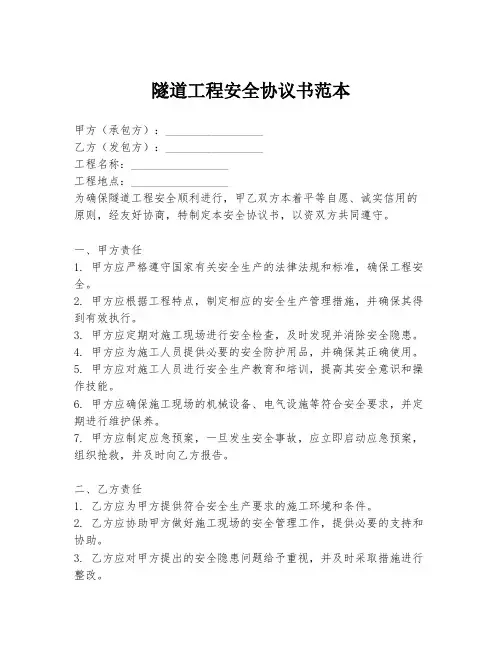 隧道工程安全协议书范本

甲方（承包方）：________________
乙方（发包方）：________________
工程名称：________________
工程地点：________________
为确保隧道工程安全顺利进行，甲乙双方本着平等自愿、诚实信用的原则，经友好协商，特制定本安全协议书，以资双方共同遵守。

一、甲方责任
1. 甲方应严格遵守国家有关安全生产的法律法规和标准，确保工程安全。
2. 甲方应根据工程特点，制定相应的安全生产管理措施，并确保其得到有效执行。
3. 甲方应定期对施工现场进行安全检查，及时发现并消除安全隐患。
4. 甲方应为施工人员提供必要的安全防护用品，并确保其正确使用。
5. 甲方应对施工人员进行安全生产教育和培训，提高其安全意识和操作技能。
6. 甲方应确保施工现场的机械设备、电气设施等符合安全要求，并定期进行维护保养。
7. 甲方应制定应急预案，一旦发生安全事故，应立即启动应急预案，组织抢救，并及时向乙方报告。

二、乙方责任
1. 乙方应为甲方提供符合安全生产要求的施工环境和条件。
2. 乙方应协助甲方做好施工现场的安全管理工作，提供必要的支持和协助。
3. 乙方应对甲方提出的安全隐患问题给予重视，并及时采取措施进行整改。